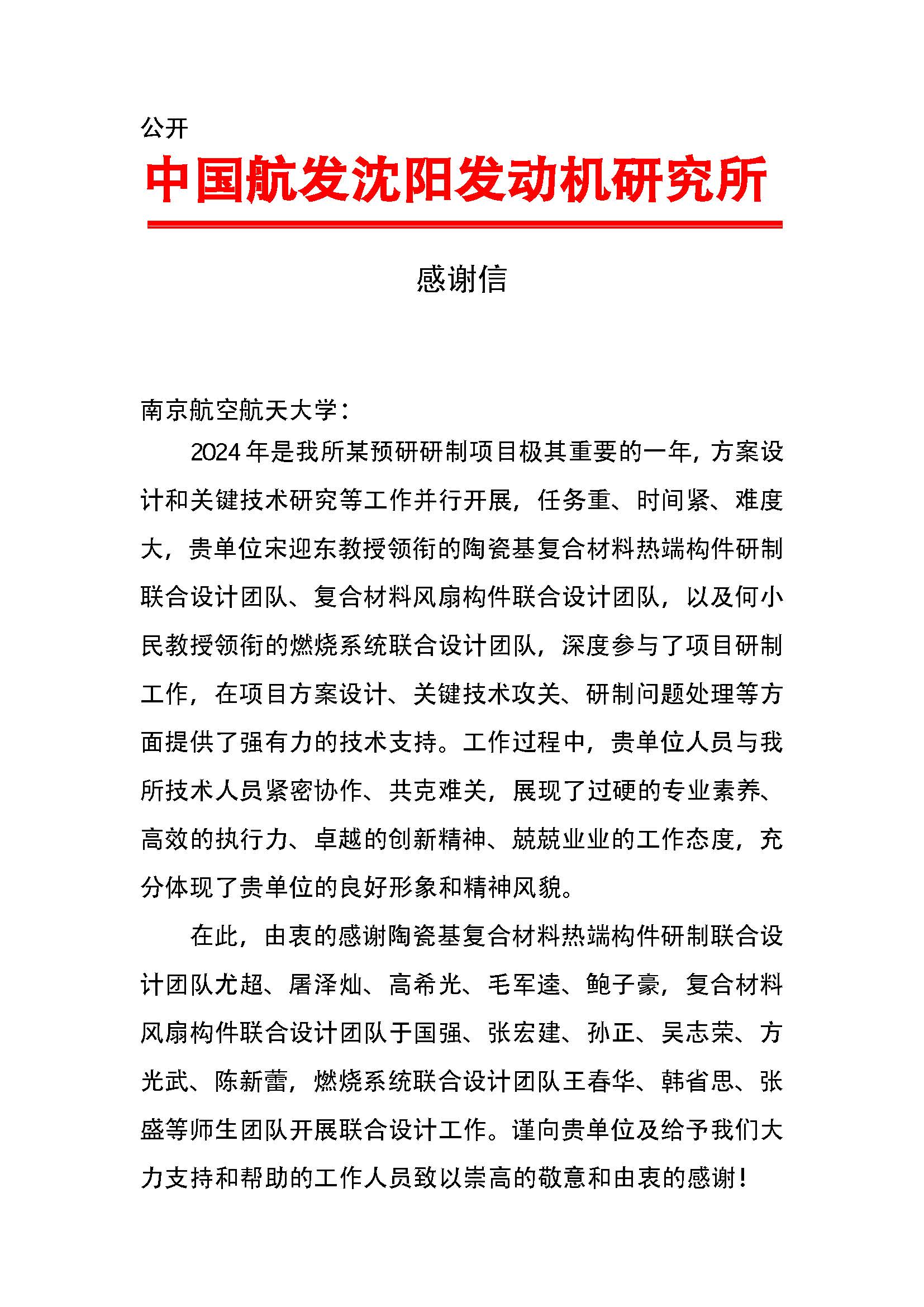 公开

中国航发沈阳发动机研究所

感谢信

南京航空航天大学：

2024年是我所某预研研制项目极其重要的一年，方案设计和关键技术研究等工作并行开展，任务重、时间紧、难度大，贵单位宋迎东教授领衔的陶瓷基复合材料热端构件研制联合设计团队、复合材料风扇构件联合设计团队，以及何小民教授领衔的燃烧系统联合设计团队，深度参与了项目研制工作，在项目方案设计、关键技术攻关、研制问题处理等方面提供了强有力的技术支持。工作过程中，贵单位人员与我所技术人员紧密协作、共克难关，展现了过硬的专业素养、高效的执行力、卓越的创新精神、兢兢业业的工作态度，充分体现了贵单位的良好形象和精神风貌。

在此，由衷的感谢陶瓷基复合材料热端构件研制联合设计团队尤超、屠泽灿、高希光、毛军逵、鲍子豪，复合材料风扇构件联合设计团队于国强、张宏建、孙正、吴志荣、方光武、陈新蕾，燃烧系统联合设计团队王春华、韩省思、张盛等师生团队开展联合设计工作。谨向贵单位及给予我们大力支持和帮助的工作人员致以崇高的敬意和由衷的感谢！